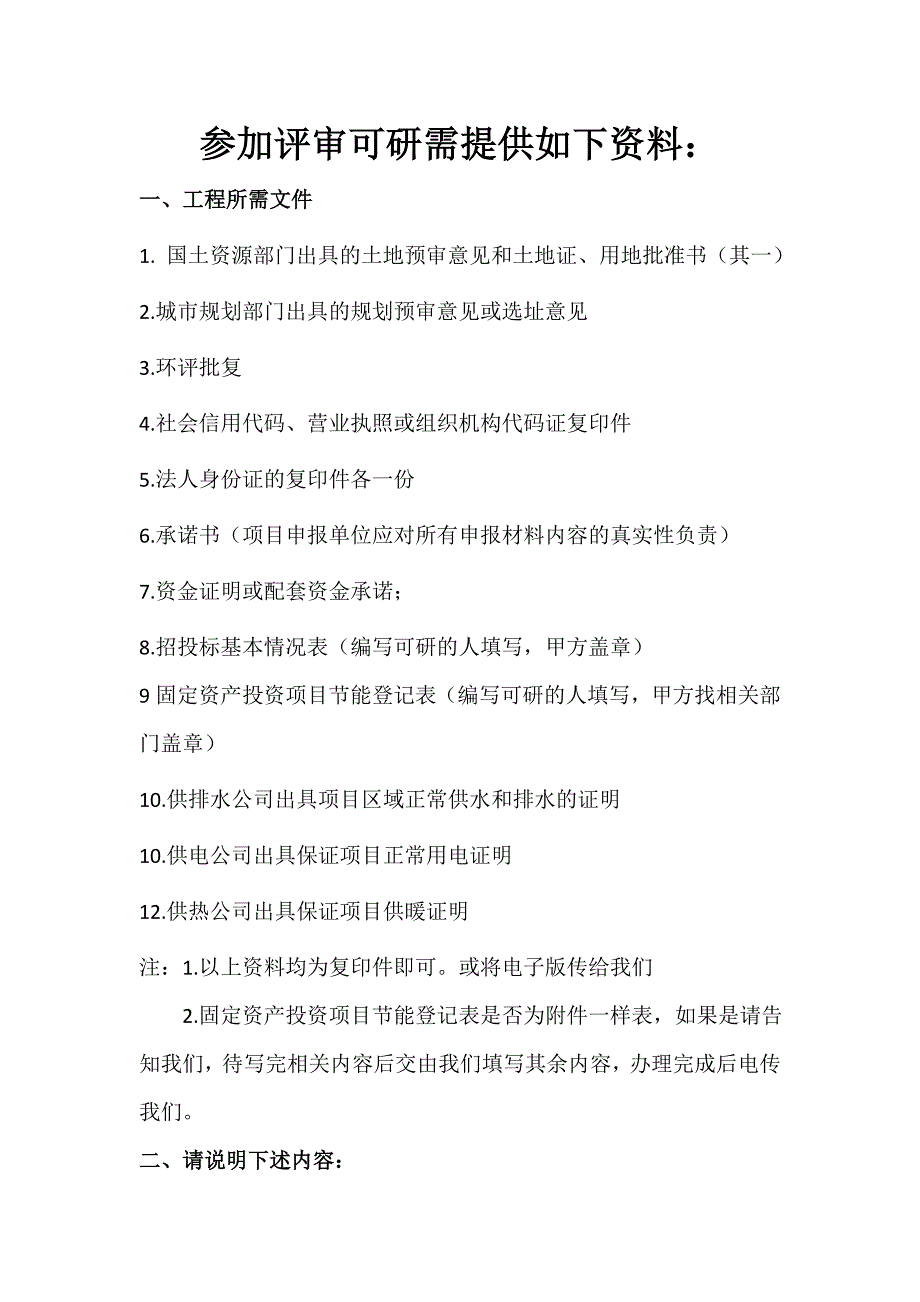 参加评审可研需提供如下资料：

一、工程所需文件

1. 国土资源部门出具的土地预审意见和土地证、用地批准书（其一）

2.城市规划部门出具的规划预审意见或选址意见

3.环评批复

4.社会信用代码、营业执照或组织机构代码证复印件

5.法人身份证的复印件各一份

6.承诺书（项目申报单位应对所有申报材料内容的真实性负责）

7.资金证明或配套资金承诺；

8.招投标基本情况表（编写可研的人填写，甲方盖章）

9 固定资产投资项目节能登记表（编写可研的人填写，甲方找相关部门盖章）

10.供排水公司出具项目区域正常供水和排水的证明

10.供电公司出具保证项目正常用电证明

12.供热公司出具保证项目供暖证明

注：1.以上资料均为复印件即可。或将电子版传给我们

2.固定资产投资项目节能登记表是否为附件一样表，如果是请告知我们，待写完相关内容后交由我们填写其余内容，办理完成后电传我们。

二、请说明下述内容：